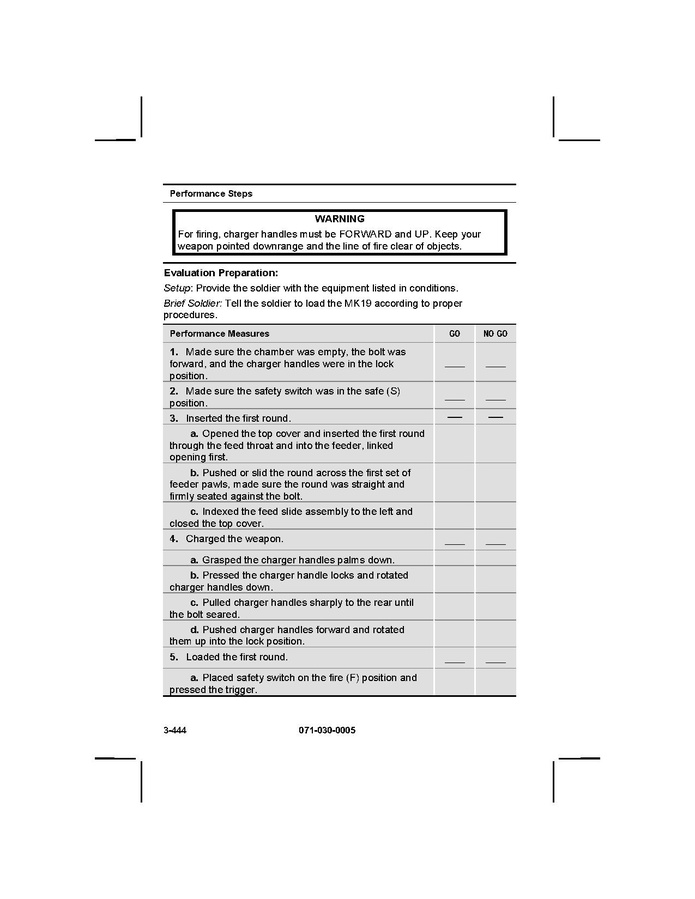 Performance Steps

WARNING
For firing, charger handles must be FORWARD and UP. Keep your weapon pointed downrange and the line of fire clear of objects.

Evaluation Preparation:
Setup: Provide the soldier with the equipment listed in conditions.
Brief Soldier: Tell the soldier to load the MK19 according to proper procedures.

| Performance Measures | GO | NO GO |
|---|---|---|
| 1. Made sure the chamber was empty, the bolt was forward, and the charger handles were in the lock position. | ____ | ____ |
| 2. Made sure the safety switch was in the safe (S) position. | ____ | ____ |
| 3. Inserted the first round. | ____ | ____ |
| a. Opened the top cover and inserted the first round through the feed throat and into the feeder, linked opening first. | | |
| b. Pushed or slid the round across the first set of feeder pawls, made sure the round was straight and firmly seated against the bolt. | | |
| c. Indexed the feed slide assembly to the left and closed the top cover. | | |
| 4. Charged the weapon. | ____ | ____ |
| a. Grasped the charger handles palms down. | | |
| b. Pressed the charger handle locks and rotated charger handles down. | | |
| c. Pulled charger handles sharply to the rear until the bolt seared. | | |
| d. Pushed charger handles forward and rotated them up into the lock position. | | |
| 5. Loaded the first round. | ____ | ____ |
| a. Placed safety switch on the fire (F) position and pressed the trigger. | | |

3-444 071-030-0005